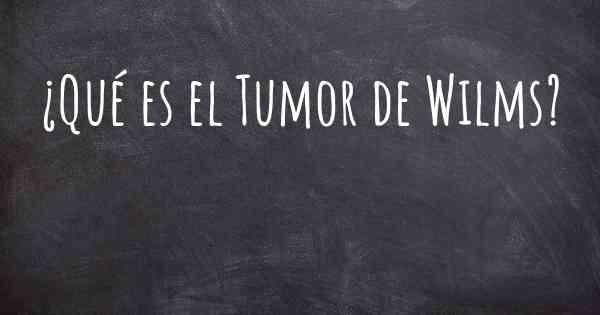 ¿Qué es el Tumor de Wilms?